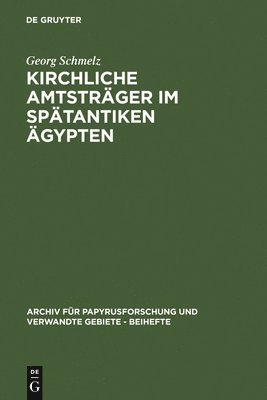 DE GRUYTER

Georg Schmelz

KIRCHLICHE AMTSTRÄGER IM SPÄTANTIKEN ÄGYPTEN

ARCHIV FÜR PAPYRUSFORSCHUNG UND VERWANDTE GEBIETE - BEIHEFTE

DE G